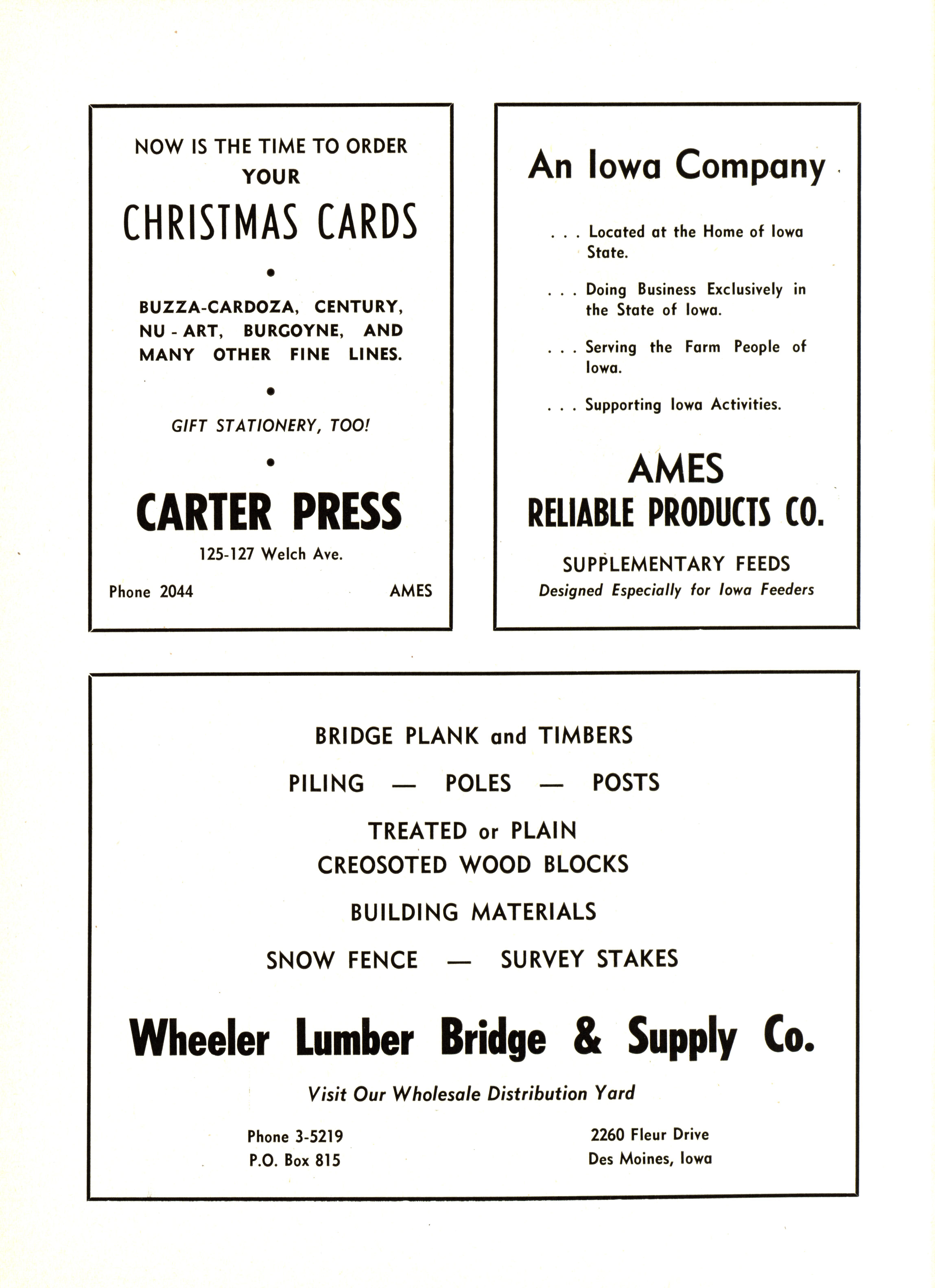 NOW IS THE TIME TO ORDER YOUR

CHRISTMAS CARDS

•

BUZZA-CARDOZA, CENTURY, NU - ART, BURGOYNE, AND MANY OTHER FINE LINES.

•

GIFT STATIONERY, TOO!

•

CARTER PRESS

125-127 Welch Ave.

Phone 2044 AMES

An Iowa Company

. . . Located at the Home of Iowa State.

. . . Doing Business Exclusively in the State of Iowa.

. . . Serving the Farm People of Iowa.

. . . Supporting Iowa Activities.

AMES
RELIABLE PRODUCTS CO.

SUPPLEMENTARY FEEDS
Designed Especially for Iowa Feeders

BRIDGE PLANK and TIMBERS

PILING — POLES — POSTS

TREATED or PLAIN
CREOSOTED WOOD BLOCKS

BUILDING MATERIALS

SNOW FENCE — SURVEY STAKES

Wheeler Lumber Bridge & Supply Co.

Visit Our Wholesale Distribution Yard

Phone 3-5219
P.O. Box 815

2260 Fleur Drive
Des Moines, Iowa